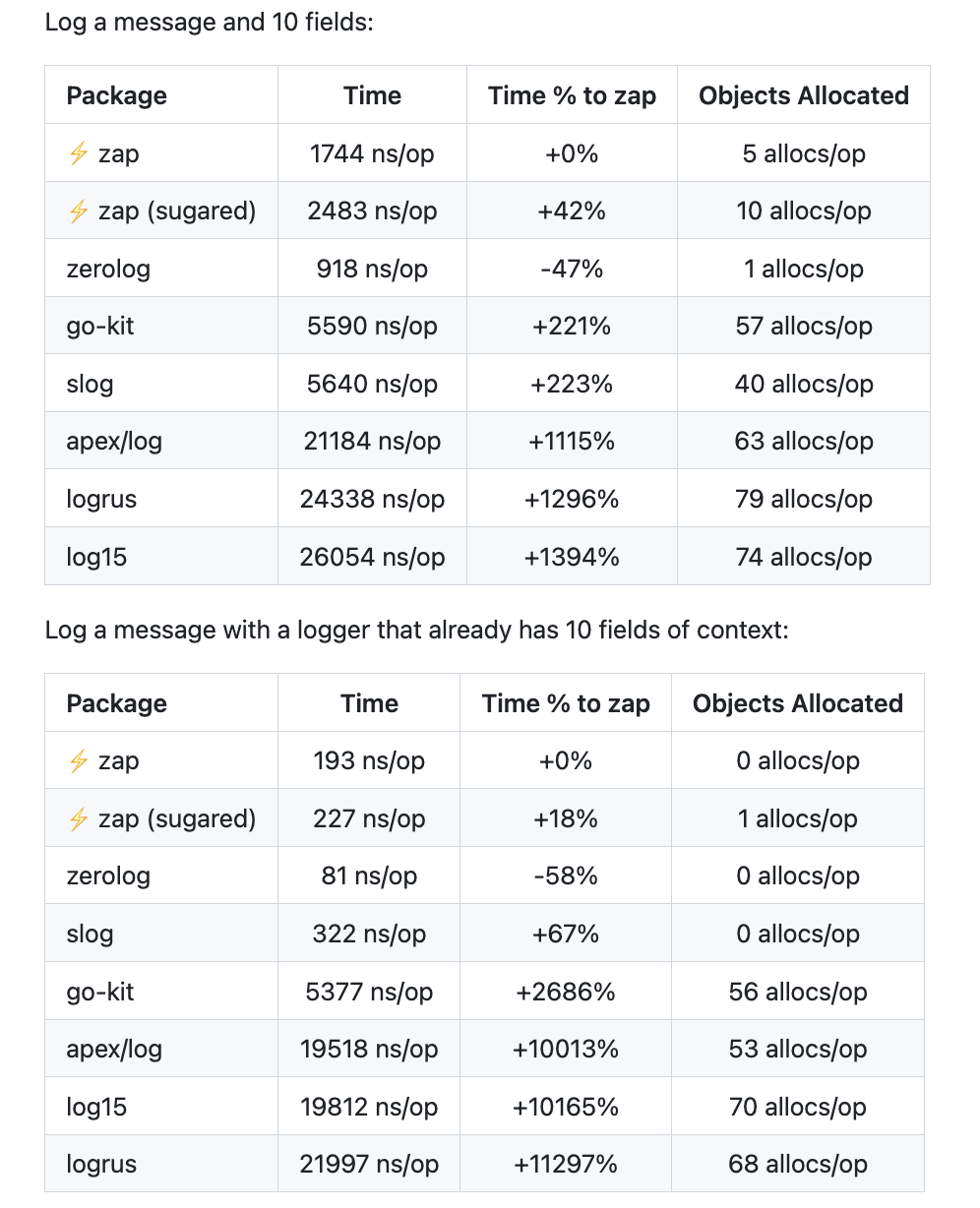 Log a message and 10 fields:

| Package | Time | Time % to zap | Objects Allocated |
|---|---|---|---|
| ⚡ zap | 1744 ns/op | +0% | 5 allocs/op |
| ⚡ zap (sugared) | 2483 ns/op | +42% | 10 allocs/op |
| zerolog | 918 ns/op | -47% | 1 allocs/op |
| go-kit | 5590 ns/op | +221% | 57 allocs/op |
| slog | 5640 ns/op | +223% | 40 allocs/op |
| apex/log | 21184 ns/op | +1115% | 63 allocs/op |
| logrus | 24338 ns/op | +1296% | 79 allocs/op |
| log15 | 26054 ns/op | +1394% | 74 allocs/op |

Log a message with a logger that already has 10 fields of context:

| Package | Time | Time % to zap | Objects Allocated |
|---|---|---|---|
| ⚡ zap | 193 ns/op | +0% | 0 allocs/op |
| ⚡ zap (sugared) | 227 ns/op | +18% | 1 allocs/op |
| zerolog | 81 ns/op | -58% | 0 allocs/op |
| slog | 322 ns/op | +67% | 0 allocs/op |
| go-kit | 5377 ns/op | +2686% | 56 allocs/op |
| apex/log | 19518 ns/op | +10013% | 53 allocs/op |
| log15 | 19812 ns/op | +10165% | 70 allocs/op |
| logrus | 21997 ns/op | +11297% | 68 allocs/op |